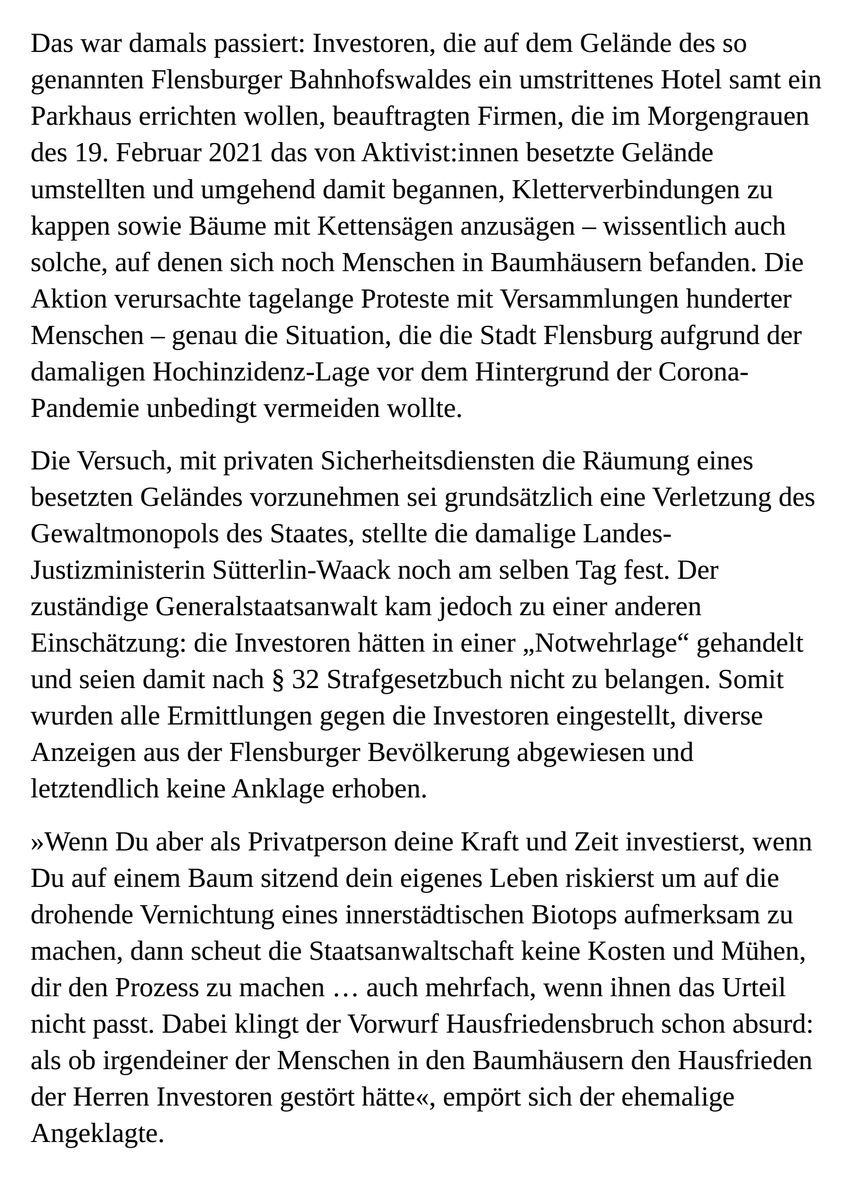 Das war damals passiert: Investoren, die auf dem Gelände des so genannten Flensburger Bahnhofswaldes ein umstrittenes Hotel samt ein Parkhaus errichten wollen, beauftragten Firmen, die im Morgengrauen des 19. Februar 2021 das von Aktivist:innen besetzte Gelände umstellten und umgehend damit begannen, Kletterverbindungen zu kappen sowie Bäume mit Kettensägen anzusägen – wissentlich auch solche, auf denen sich noch Menschen in Baumhäusern befanden. Die Aktion verursachte tagelange Proteste mit Versammlungen hunderter Menschen – genau die Situation, die die Stadt Flensburg aufgrund der damaligen Hochinzidenz-Lage vor dem Hintergrund der Corona-Pandemie unbedingt vermeiden wollte.

Die Versuch, mit privaten Sicherheitsdiensten die Räumung eines besetzten Geländes vorzunehmen sei grundsätzlich eine Verletzung des Gewaltmonopols des Staates, stellte die damalige Landes-Justizministerin Sütterlin-Waack noch am selben Tag fest. Der zuständige Generalstaatsanwalt kam jedoch zu einer anderen Einschätzung: die Investoren hätten in einer „Notwehrlage“ gehandelt und seien damit nach § 32 Strafgesetzbuch nicht zu belangen. Somit wurden alle Ermittlungen gegen die Investoren eingestellt, diverse Anzeigen aus der Flensburger Bevölkerung abgewiesen und letztendlich keine Anklage erhoben.

»Wenn Du aber als Privatperson deine Kraft und Zeit investierst, wenn Du auf einem Baum sitzend dein eigenes Leben riskierst um auf die drohende Vernichtung eines innerstädtischen Biotops aufmerksam zu machen, dann scheut die Staatsanwaltschaft keine Kosten und Mühen, dir den Prozess zu machen … auch mehrfach, wenn ihnen das Urteil nicht passt. Dabei klingt der Vorwurf Hausfriedensbruch schon absurd: als ob irgendeiner der Menschen in den Baumhäusern den Hausfrieden der Herren Investoren gestört hätte«, empört sich der ehemalige Angeklagte.